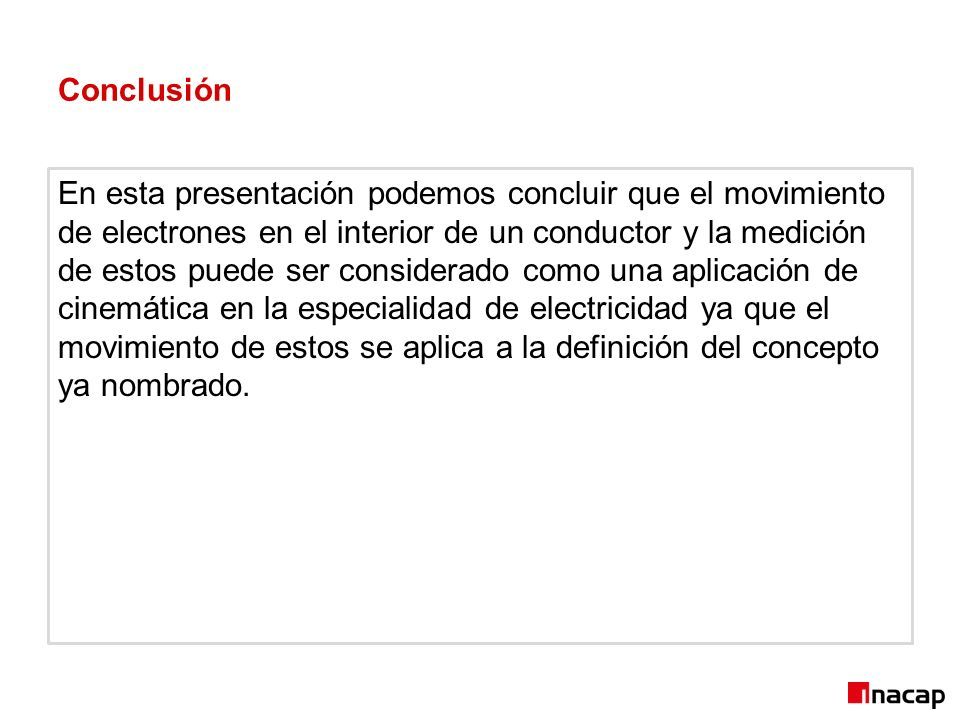 Conclusión

En esta presentación podemos concluir que el movimiento de electrones en el interior de un conductor y la medición de estos puede ser considerado como una aplicación de cinemática en la especialidad de electricidad ya que el movimiento de estos se aplica a la definición del concepto ya nombrado.

inacap